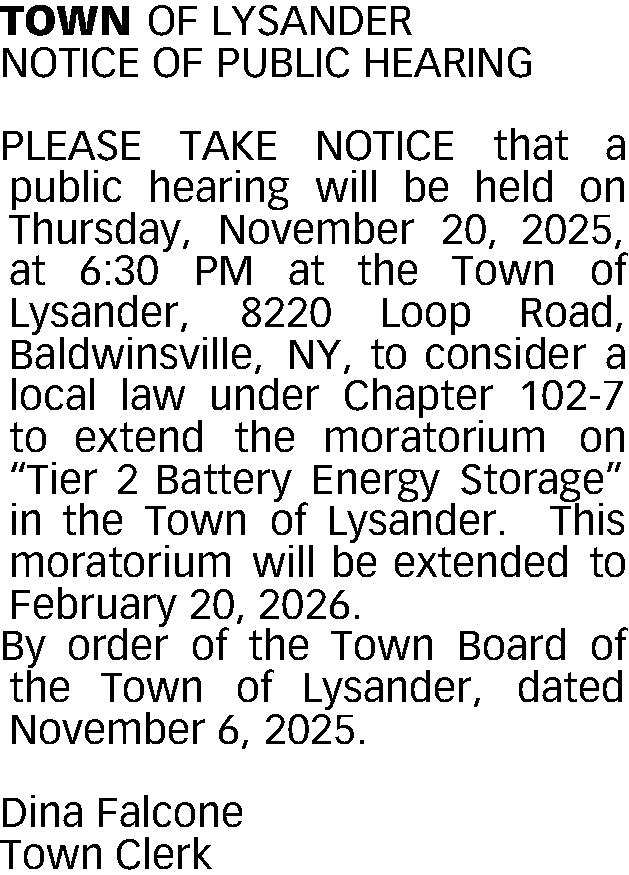 TOWN OF LYSANDER
NOTICE OF PUBLIC HEARING

PLEASE TAKE NOTICE that a public hearing will be held on Thursday, November 20, 2025, at 6:30 PM at the Town of Lysander, 8220 Loop Road, Baldwinsville, NY, to consider a local law under Chapter 102-7 to extend the moratorium on "Tier 2 Battery Energy Storage" in the Town of Lysander. This moratorium will be extended to February 20, 2026.

By order of the Town Board of the Town of Lysander, dated November 6, 2025.

Dina Falcone
Town Clerk